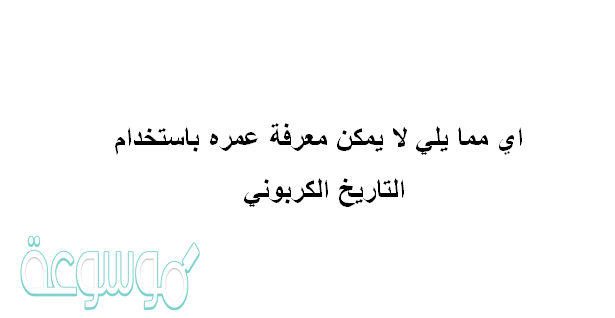 اي مما يلي لا يمكن معرفة عمره باستخدام التاريخ الكربوني

موسوعة